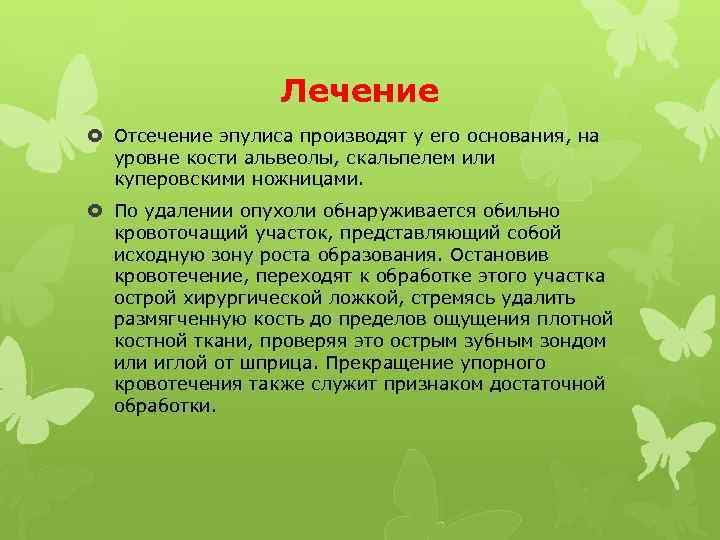 Лечение

Отсечение эпулиса производят у его основания, на уровне кости альвеолы, скальпелем или куперовскими ножницами.

По удалении опухоли обнаруживается обильно кровоточащий участок, представляющий собой исходную зону роста образования. Остановив кровотечение, переходят к обработке этого участка острой хирургической ложкой, стремясь удалить размягченную кость до пределов ощущения плотной костной ткани, проверяя это острым зубным зондом или иглой от шприца. Прекращение упорного кровотечения также служит признаком достаточной обработки.